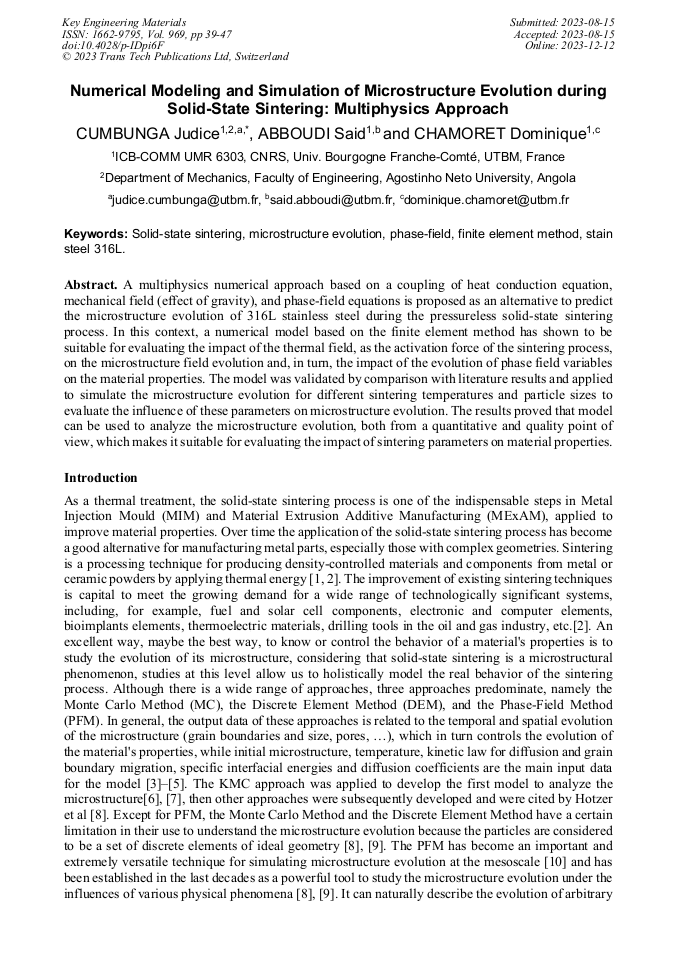 Key Engineering Materials
ISSN: 1662-9795, Vol. 969, pp 39-47
doi:10.4028/p-IDpi6F
© 2023 Trans Tech Publications Ltd, Switzerland

Submitted: 2023-08-15
Accepted: 2023-08-15
Online: 2023-12-12

Numerical Modeling and Simulation of Microstructure Evolution during Solid-State Sintering: Multiphysics Approach

CUMBUNGA Judice$^{1,2,a,*}$, ABBOUDI Said$^{1,b}$ and CHAMORET Dominique$^{1,c}$

$^1$ICB-COMM UMR 6303, CNRS, Univ. Bourgogne Franche-Comté, UTBM, France

$^2$Department of Mechanics, Faculty of Engineering, Agostinho Neto University, Angola

$^a$judice.cumbunga@utbm.fr, $^b$said.abboudi@utbm.fr, $^c$dominique.chamoret@utbm.fr

Keywords: Solid-state sintering, microstructure evolution, phase-field, finite element method, stain steel 316L.

Abstract. A multiphysics numerical approach based on a coupling of heat conduction equation, mechanical field (effect of gravity), and phase-field equations is proposed as an alternative to predict the microstructure evolution of 316L stainless steel during the pressureless solid-state sintering process. In this context, a numerical model based on the finite element method has shown to be suitable for evaluating the impact of the thermal field, as the activation force of the sintering process, on the microstructure field evolution and, in turn, the impact of the evolution of phase field variables on the material properties. The model was validated by comparison with literature results and applied to simulate the microstructure evolution for different sintering temperatures and particle sizes to evaluate the influence of these parameters on microstructure evolution. The results proved that model can be used to analyze the microstructure evolution, both from a quantitative and quality point of view, which makes it suitable for evaluating the impact of sintering parameters on material properties.

Introduction
As a thermal treatment, the solid-state sintering process is one of the indispensable steps in Metal Injection Mould (MIM) and Material Extrusion Additive Manufacturing (MExAM), applied to improve material properties. Over time the application of the solid-state sintering process has become a good alternative for manufacturing metal parts, especially those with complex geometries. Sintering is a processing technique for producing density-controlled materials and components from metal or ceramic powders by applying thermal energy [1, 2]. The improvement of existing sintering techniques is capital to meet the growing demand for a wide range of technologically significant systems, including, for example, fuel and solar cell components, electronic and computer elements, bioimplants elements, thermoelectric materials, drilling tools in the oil and gas industry, etc.[2]. An excellent way, maybe the best way, to know or control the behavior of a material's properties is to study the evolution of its microstructure, considering that solid-state sintering is a microstructural phenomenon, studies at this level allow us to holistically model the real behavior of the sintering process. Although there is a wide range of approaches, three approaches predominate, namely the Monte Carlo Method (MC), the Discrete Element Method (DEM), and the Phase-Field Method (PFM). In general, the output data of these approaches is related to the temporal and spatial evolution of the microstructure (grain boundaries and size, pores, …), which in turn controls the evolution of the material's properties, while initial microstructure, temperature, kinetic law for diffusion and grain boundary migration, specific interfacial energies and diffusion coefficients are the main input data for the model [3]–[5]. The KMC approach was applied to develop the first model to analyze the microstructure[6], [7], then other approaches were subsequently developed and were cited by Hotzer et al [8]. Except for PFM, the Monte Carlo Method and the Discrete Element Method have a certain limitation in their use to understand the microstructure evolution because the particles are considered to be a set of discrete elements of ideal geometry [8], [9]. The PFM has become an important and extremely versatile technique for simulating microstructure evolution at the mesoscale [10] and has been established in the last decades as a powerful tool to study the microstructure evolution under the influences of various physical phenomena [8], [9]. It can naturally describe the evolution of arbitrary